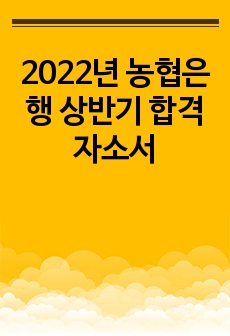 2022년 농협은행 상반기 합격 자소서